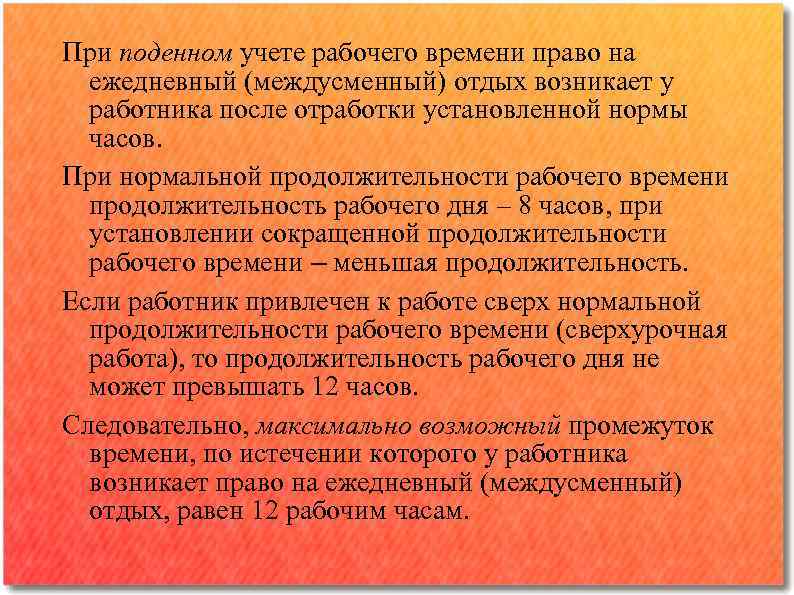 При поденном учете рабочего времени право на ежедневный (междусменный) отдых возникает у работника после отработки установленной нормы часов.

При нормальной продолжительности рабочего времени продолжительность рабочего дня – 8 часов, при установлении сокращенной продолжительности рабочего времени – меньшая продолжительность.

Если работник привлечен к работе сверх нормальной продолжительности рабочего времени (сверхурочная работа), то продолжительность рабочего дня не может превышать 12 часов.

Следовательно, максимально возможный промежуток времени, по истечении которого у работника возникает право на ежедневный (междусменный) отдых, равен 12 рабочим часам.